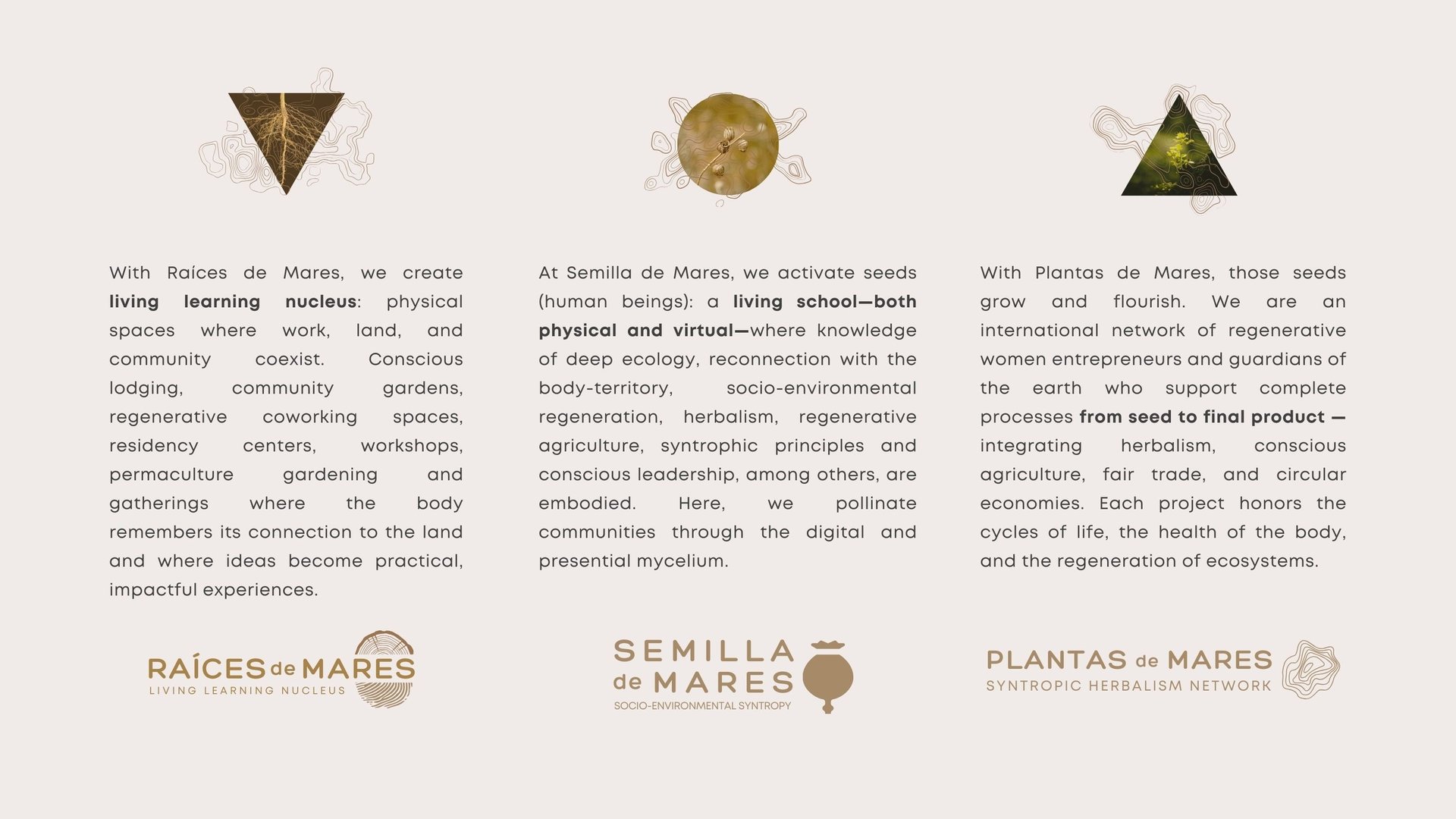 With Raíces de Mares, we create living learning nucleus: physical spaces where work, land, and community coexist. Conscious lodging, community gardens, regenerative coworking spaces, residency centers, workshops, permaculture gardening and gatherings where the body remembers its connection to the land and where ideas become practical, impactful experiences.

RAÍCES de MARES
LIVING LEARNING NUCLEUS

At Semilla de Mares, we activate seeds (human beings): a living school—both physical and virtual—where knowledge of deep ecology, reconnection with the body-territory, socio-environmental regeneration, herbalism, regenerative agriculture, syntrophic principles and conscious leadership, among others, are embodied. Here, we pollinate communities through the digital and presential mycelium.

SEMILLA
de MARES
SOCIO-ENVIRONMENTAL SYNTROPY

With Plantas de Mares, those seeds grow and flourish. We are an international network of regenerative women entrepreneurs and guardians of the earth who support complete processes from seed to final product — integrating herbalism, conscious agriculture, fair trade, and circular economies. Each project honors the cycles of life, the health of the body, and the regeneration of ecosystems.

PLANTAS de MARES
SYNTROPIC HERBALISM NETWORK